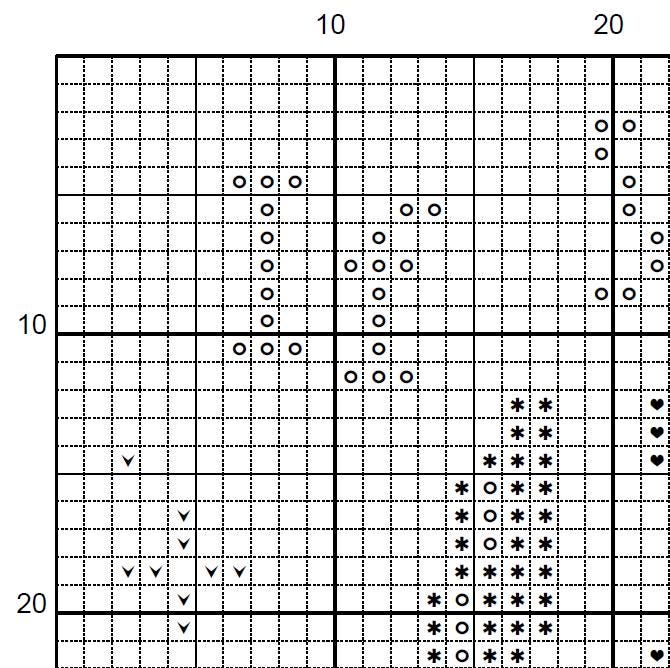 10 20

10

20